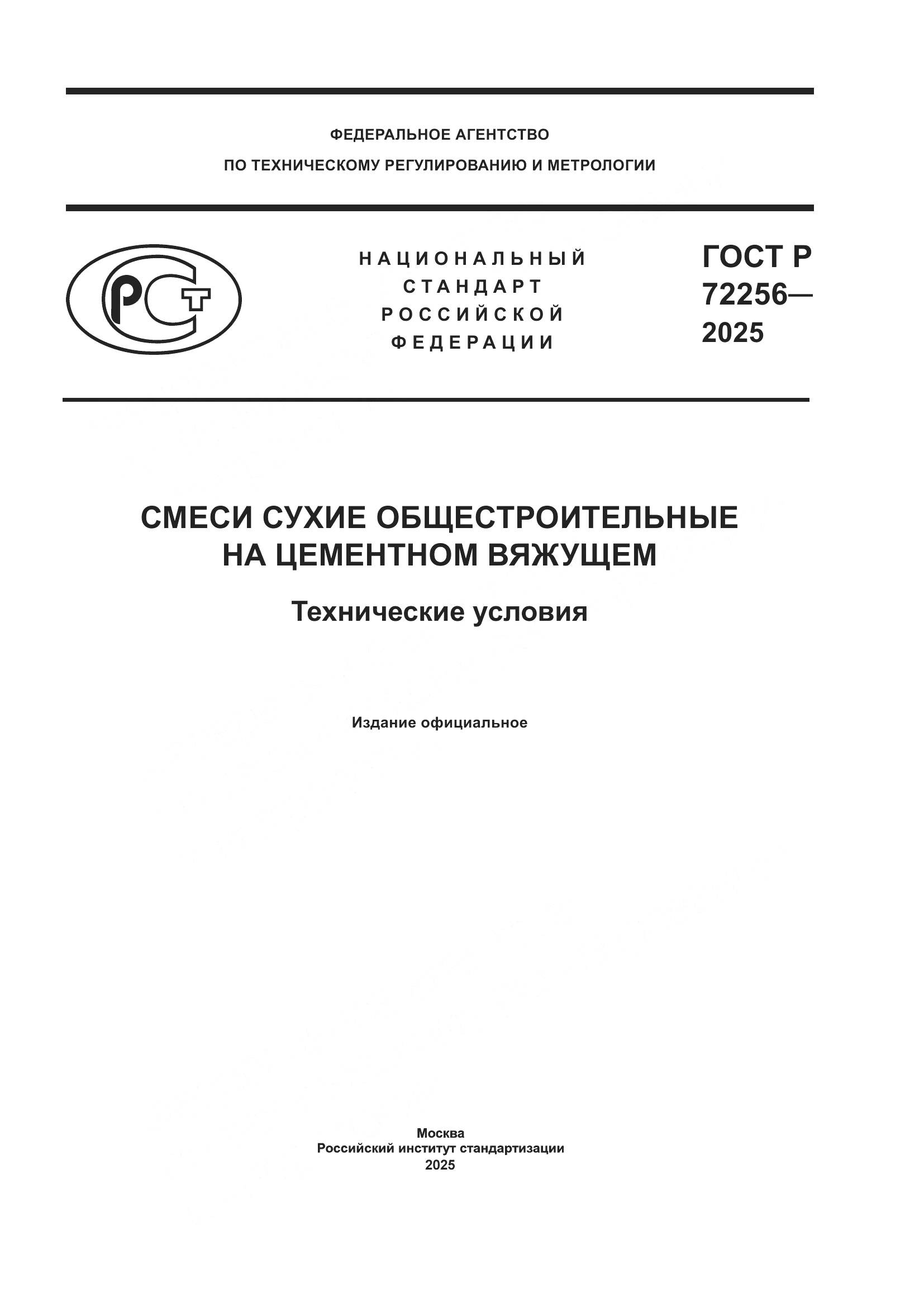 ФЕДЕРАЛЬНОЕ АГЕНТСТВО
ПО ТЕХНИЧЕСКОМУ РЕГУЛИРОВАНИЮ И МЕТРОЛОГИИ

РСТ

НАЦИОНАЛЬНЫЙ
СТАНДАРТ
РОССИЙСКОЙ
ФЕДЕРАЦИИ

ГОСТ Р
72256—
2025

СМЕСИ СУХИЕ ОБЩЕСТРОИТЕЛЬНЫЕ
НА ЦЕМЕНТНОМ ВЯЖУЩЕМ

Технические условия

Издание официальное

Москва
Российский институт стандартизации
2025